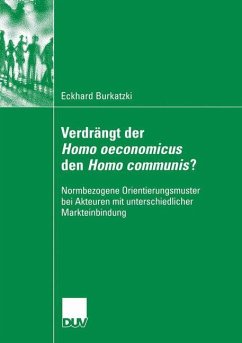 Eckhard Burkatzki

Verdrängt der
Homo oeconomicus
den Homo communis?

Normbezogene Orientierungsmuster bei Akteuren mit unterschiedlicher Markteinbindung

DUV